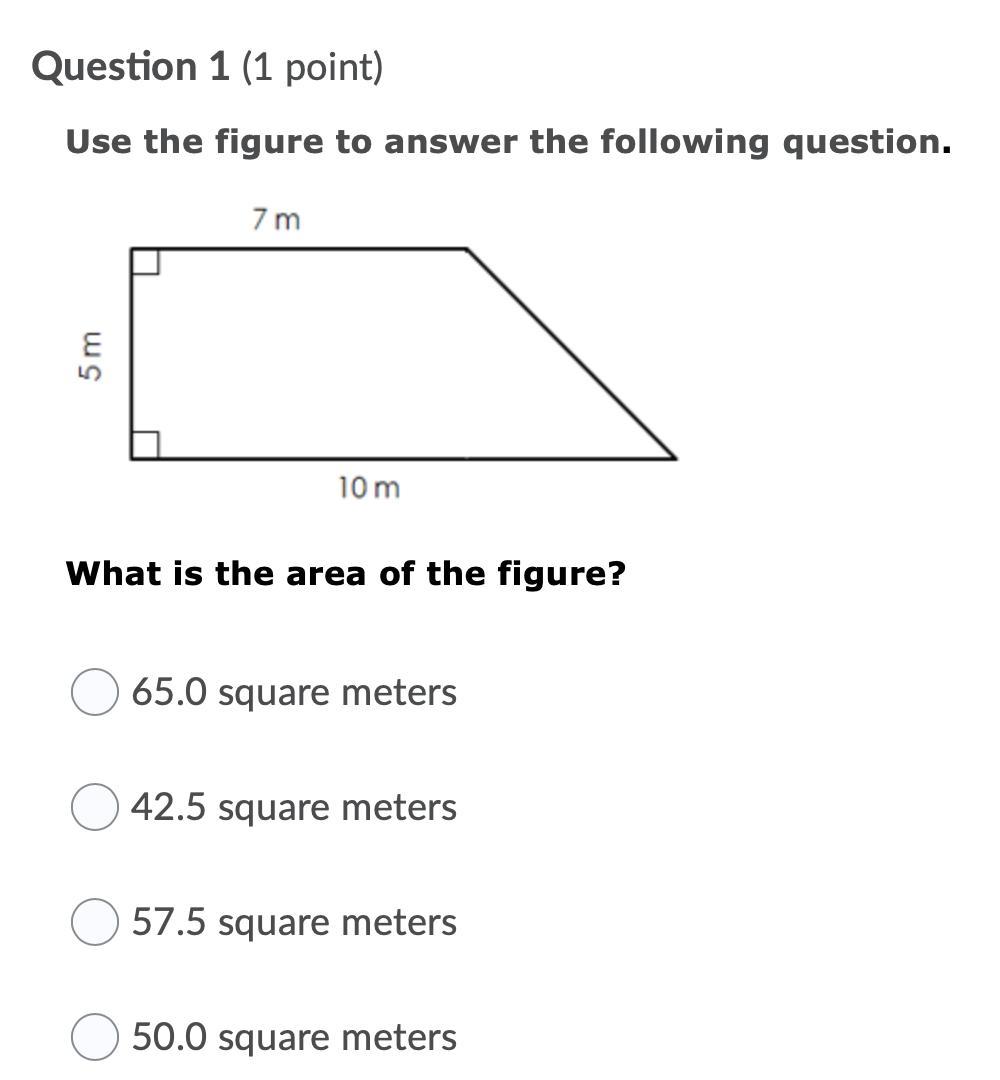 Question 1 (1 point)

Use the figure to answer the following question.

7 m

5 m

10 m

What is the area of the figure?

65.0 square meters

42.5 square meters

57.5 square meters

50.0 square meters